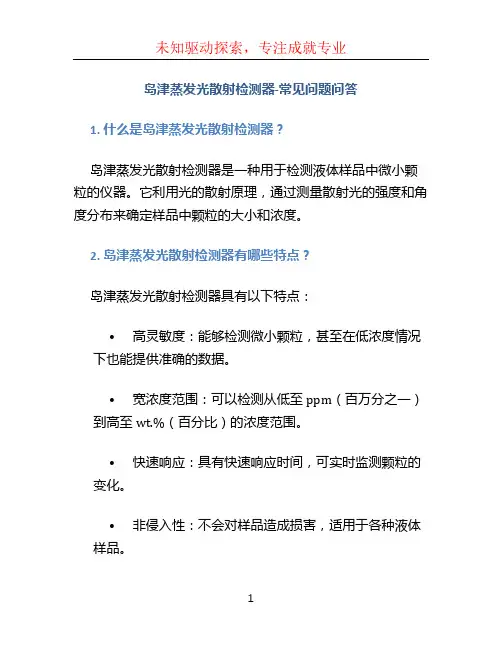 未知驱动探索，专注成就专业

岛津蒸发光散射检测器-常见问题问答

1. 什么是岛津蒸发光散射检测器？

岛津蒸发光散射检测器是一种用于检测液体样品中微小颗粒的仪器。它利用光的散射原理，通过测量散射光的强度和角度分布来确定样品中颗粒的大小和浓度。

2. 岛津蒸发光散射检测器有哪些特点？

岛津蒸发光散射检测器具有以下特点：

• 高灵敏度：能够检测微小颗粒，甚至在低浓度情况下也能提供准确的数据。

• 宽浓度范围：可以检测从低至 ppm（百万分之一）到高至 wt.%（百分比）的浓度范围。

• 快速响应：具有快速响应时间，可实时监测颗粒的变化。

• 非侵入性：不会对样品造成损害，适用于各种液体样品。

1